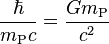 $\frac{\hbar}{m_{\mathrm{P}}c} = \frac{Gm_{\mathrm{P}}}{c^2}$